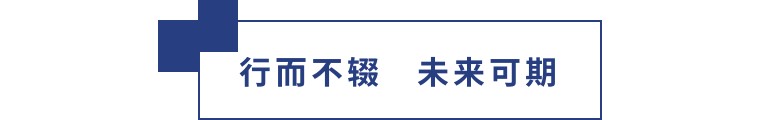 行而不辍　未来可期